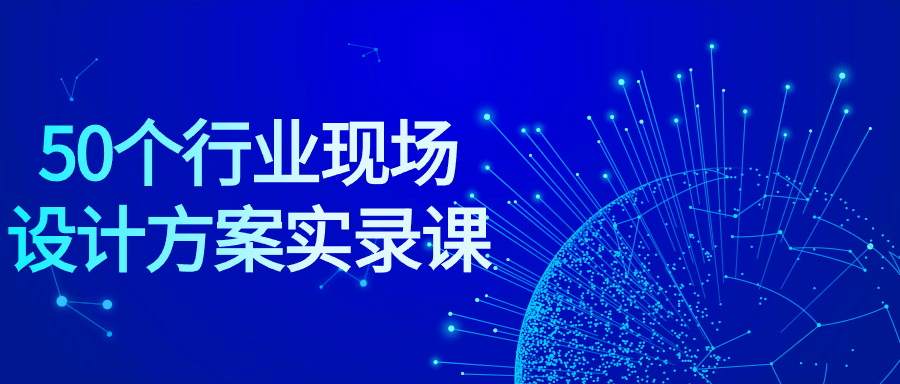 50个行业现场
设计方案实录课